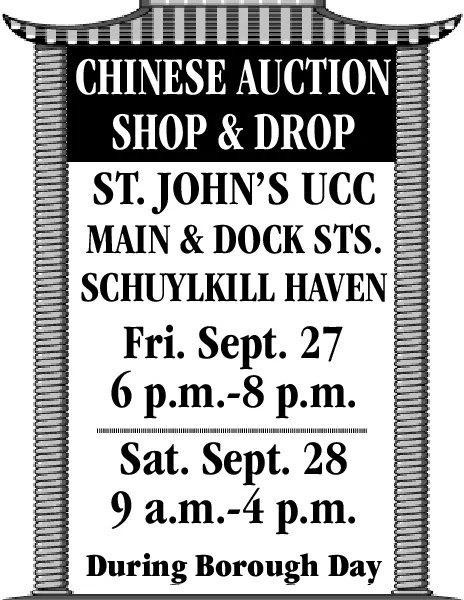 CHINESE AUCTION
SHOP & DROP

ST. JOHN'S UCC
MAIN & DOCK STS.
SCHUYLKILL HAVEN

Fri. Sept. 27
6 p.m.-8 p.m.

Sat. Sept. 28
9 a.m.-4 p.m.

During Borough Day